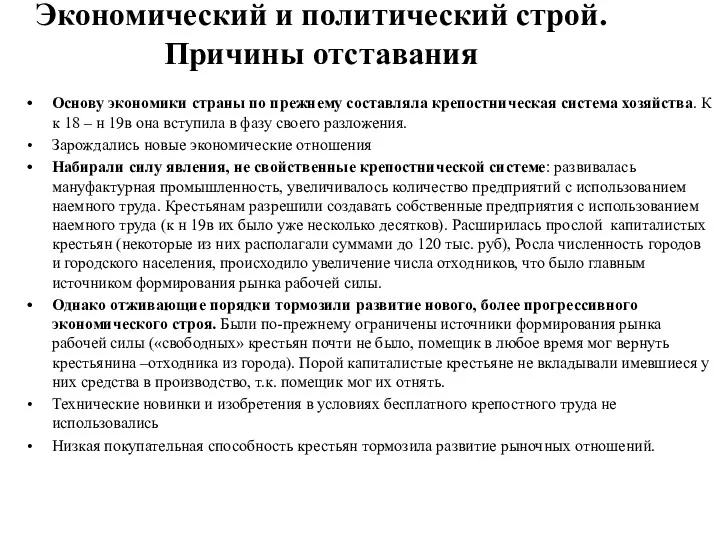 Экономический и политический строй. Причины отставания

• Основу экономики страны по прежнему составляла крепостническая система хозяйства. К к 18 – н 19в она вступила в фазу своего разложения.
• Зарождались новые экономические отношения
• Набирали силу явления, не свойственные крепостнической системе: развивалась мануфактурная промышленность, увеличивалось количество предприятий с использованием наемного труда. Крестьянам разрешили создавать собственные предприятия с использованием наемного труда (к н 19в их было уже несколько десятков). Расширилась прослой капиталистых крестьян (некоторые из них располагали суммами до 120 тыс. руб), Росла численность городов и городского населения, происходило увеличение числа отходников, что было главным источником формирования рынка рабочей силы.
• Однако отживающие порядки тормозили развитие нового, более прогрессивного экономического строя. Были по-прежнему ограничены источники формирования рынка рабочей силы («свободных» крестьян почти не было, помещик в любое время мог вернуть крестьянина –отходника из города). Порой капиталистые крестьяне не вкладывали имевшиеся у них средства в производство, т.к. помещик мог их отнять.
• Технические новинки и изобретения в условиях бесплатного крепостного труда не использовались
• Низкая покупательная способность крестьян тормозила развитие рыночных отношений.